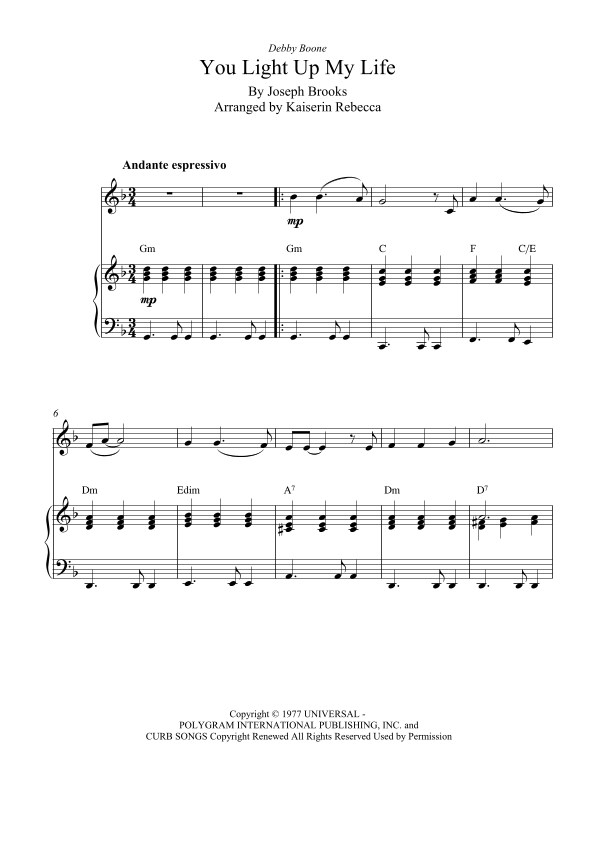 Debby Boone

You Light Up My Life

By Joseph Brooks
Arranged by Kaiserin Rebecca

Andante espressivo

mp

Gm Gm C F C/E

mp

6

Dm Edim $A^7$ Dm $D^7$

Copyright © 1977 UNIVERSAL - POLYGRAM INTERNATIONAL PUBLISHING, INC. and CURB SONGS Copyright Renewed All Rights Reserved Used by Permission